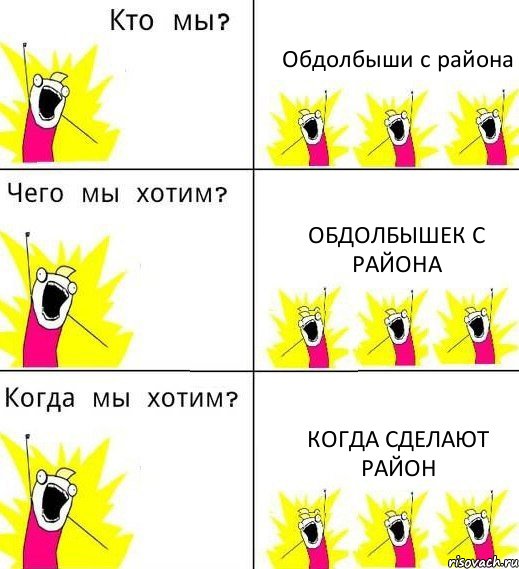 Кто мы?

Обдолбыши с района

Чего мы хотим?

ОБДОЛБЫШЕК С РАЙОНА

Когда мы хотим?

КОГДА СДЕЛАЮТ РАЙОН

risovach.ru